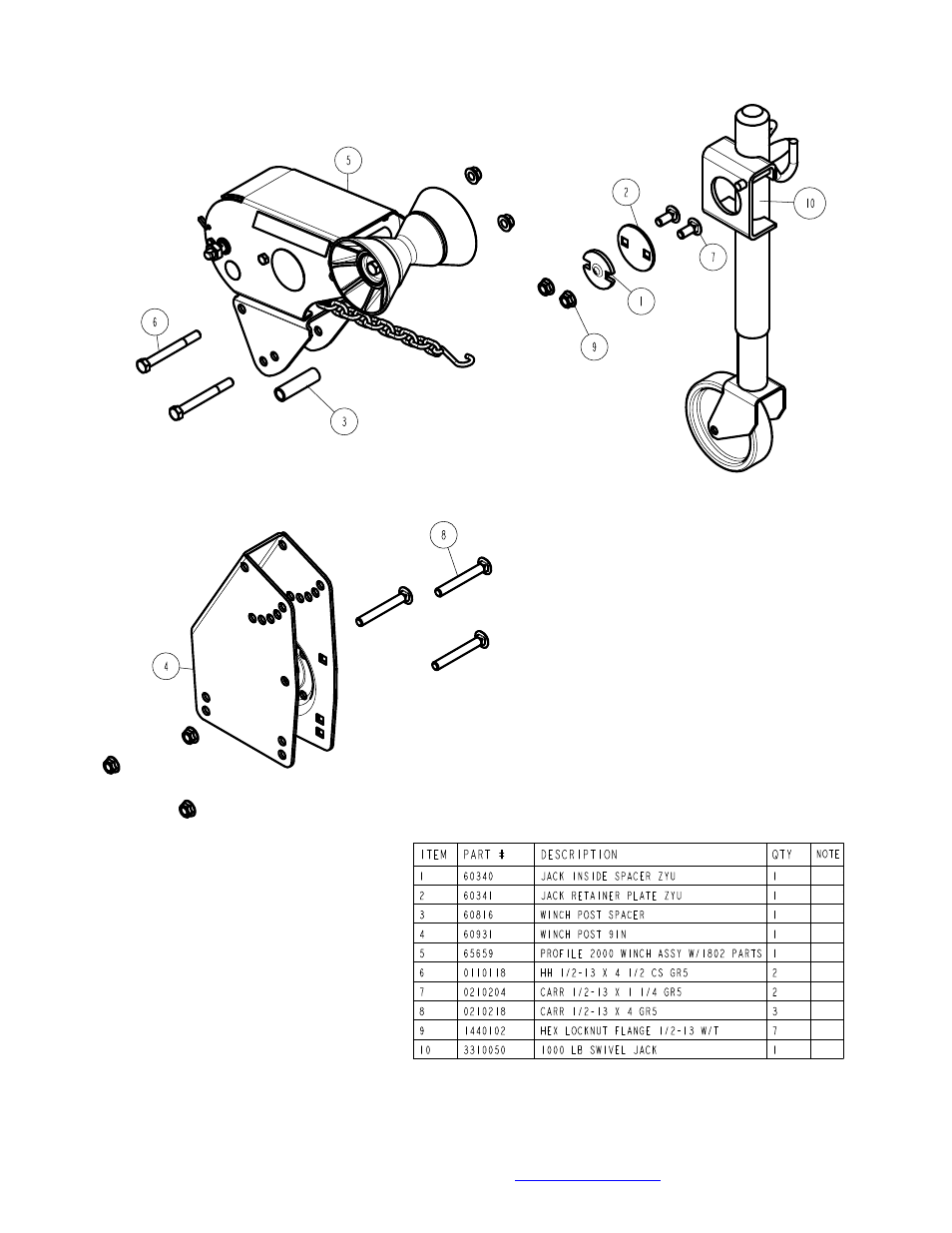 5

2

10

7

1

9

6

3

8

4

| ITEM | PART # | DESCRIPTION | QTY | NOTE |
|---|---|---|---|---|
| 1 | 60340 | JACK INSIDE SPACER ZYU | 1 | |
| 2 | 60341 | JACK RETAINER PLATE ZYU | 1 | |
| 3 | 60816 | WINCH POST SPACER | 1 | |
| 4 | 60931 | WINCH POST 9IN | 1 | |
| 5 | 65659 | PROFILE 2000 WINCH ASSY W/1802 PARTS | 1 | |
| 6 | 0110118 | HH 1/2-13 X 4 1/2 CS GR5 | 2 | |
| 7 | 0210204 | CARR 1/2-13 X 1 1/4 GR5 | 2 | |
| 8 | 0210218 | CARR 1/2-13 X 4 GR5 | 3 | |
| 9 | 1440102 | HEX LOCKNUT FLANGE 1/2-13 W/T | 7 | |
| 10 | 3310050 | 1000 LB SWIVEL JACK | 1 | |